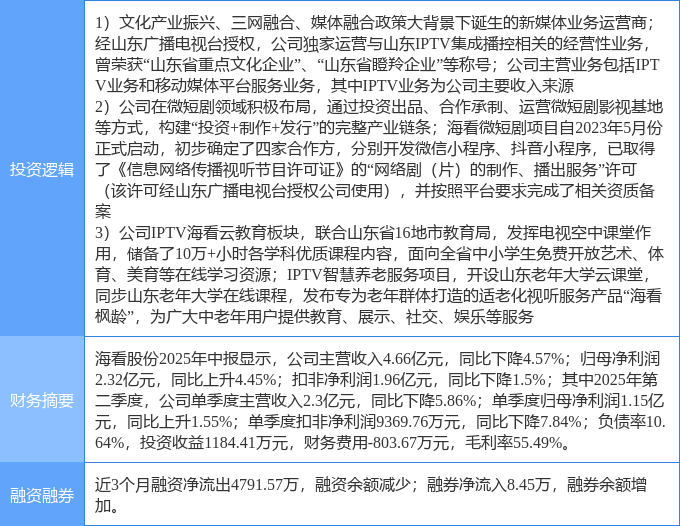 | 投资逻辑 | 1）文化产业振兴、三网融合、媒体融合政策大背景下诞生的新媒体业务运营商；经山东广播电视台授权，公司独家运营与山东IPTV集成播控相关的经营性业务，曾荣获“山东省重点文化企业”、“山东省瞪羚企业”等称号；公司主营业务包括IPTV业务和移动媒体平台服务业务，其中IPTV业务为公司主要收入来源 2）公司在微短剧领域积极布局，通过投资出品、合作承制、运营微短剧影视基地等方式，构建“投资+制作+发行”的完整产业链条；海看微短剧项目自2023年5月份正式启动，初步确定了四家合作方，分别开发微信小程序、抖音小程序，已取得了《信息网络传播视听节目许可证》的“网络剧（片）的制作、播出服务”许可（该许可经山东广播电视台授权公司使用），并按照平台要求完成了相关资质备案 3）公司IPTV海看云教育板块，联合山东省16地市教育局，发挥电视空中课堂作用，储备了10万+小时各学科优质课程内容，面向全省中小学生免费开放艺术、体育、美育等在线学习资源；IPTV智慧养老服务项目，开设山东老年大学云课堂，同步山东老年大学在线课程，发布专为老年群体打造的适老化视听服务产品“海看枫龄”，为广大中老年用户提供教育、展示、社交、娱乐等服务 |
|---|---|
| 财务摘要 | 海看股份2025年中报显示，公司主营收入4.66亿元，同比下降4.57%；归母净利润2.32亿元，同比上升4.45%；扣非净利润1.96亿元，同比下降1.5%；其中2025年第二季度，公司单季度主营收入2.3亿元，同比下降5.86%；单季度归母净利润1.15亿元，同比上升1.55%；单季度扣非净利润9369.76万元，同比下降7.84%；负债率10.64%，投资收益1184.41万元，财务费用-803.67万元，毛利率55.49%。 |
| 融资融券 | 近3个月融资净流出4791.57万，融资余额减少；融券净流入8.45万，融券余额增加。 |